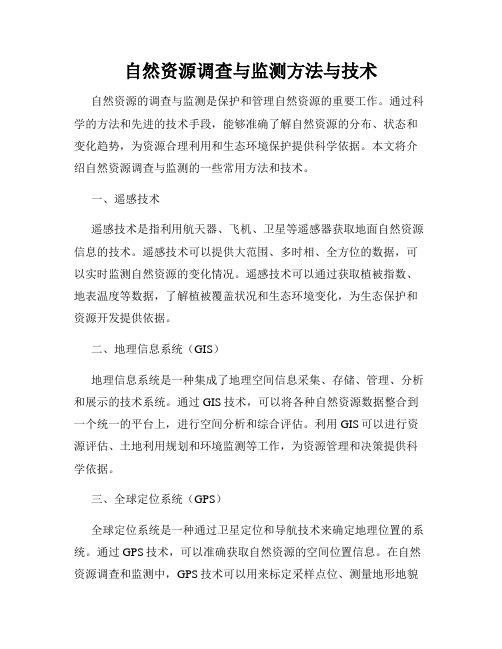 自然资源调查与监测方法与技术

自然资源的调查与监测是保护和管理自然资源的重要工作。通过科学的方法和先进的技术手段，能够准确了解自然资源的分布、状态和变化趋势，为资源合理利用和生态环境保护提供科学依据。本文将介绍自然资源调查与监测的一些常用方法和技术。

一、遥感技术

遥感技术是指利用航天器、飞机、卫星等遥感器获取地面自然资源信息的技术。遥感技术可以提供大范围、多时相、全方位的数据，可以实时监测自然资源的变化情况。遥感技术可以通过获取植被指数、地表温度等数据，了解植被覆盖状况和生态环境变化，为生态保护和资源开发提供依据。

二、地理信息系统（GIS）

地理信息系统是一种集成了地理空间信息采集、存储、管理、分析和展示的技术系统。通过 GIS 技术，可以将各种自然资源数据整合到一个统一的平台上，进行空间分析和综合评估。利用 GIS 可以进行资源评估、土地利用规划和环境监测等工作，为资源管理和决策提供科学依据。

三、全球定位系统（GPS）

全球定位系统是一种通过卫星定位和导航技术来确定地理位置的系统。通过 GPS 技术，可以准确获取自然资源的空间位置信息。在自然资源调查和监测中，GPS 技术可以用来标定采样点位、测量地形地貌